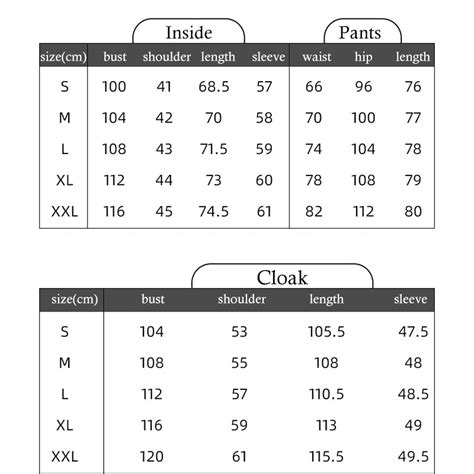 Inside

Pants

| size(cm) | bust | shoulder | length | sleeve | waist | hip | length |
|---|---|---|---|---|---|---|---|
| S | 100 | 41 | 68.5 | 57 | 66 | 96 | 76 |
| M | 104 | 42 | 70 | 58 | 70 | 100 | 77 |
| L | 108 | 43 | 71.5 | 59 | 74 | 104 | 78 |
| XL | 112 | 44 | 73 | 60 | 78 | 108 | 79 |
| XXL | 116 | 45 | 74.5 | 61 | 82 | 112 | 80 |

Cloak

| size(cm) | bust | shoulder | length | sleeve |
|---|---|---|---|---|
| S | 104 | 53 | 105.5 | 47.5 |
| M | 108 | 55 | 108 | 48 |
| L | 112 | 57 | 110.5 | 48.5 |
| XL | 116 | 59 | 113 | 49 |
| XXL | 120 | 61 | 115.5 | 49.5 |